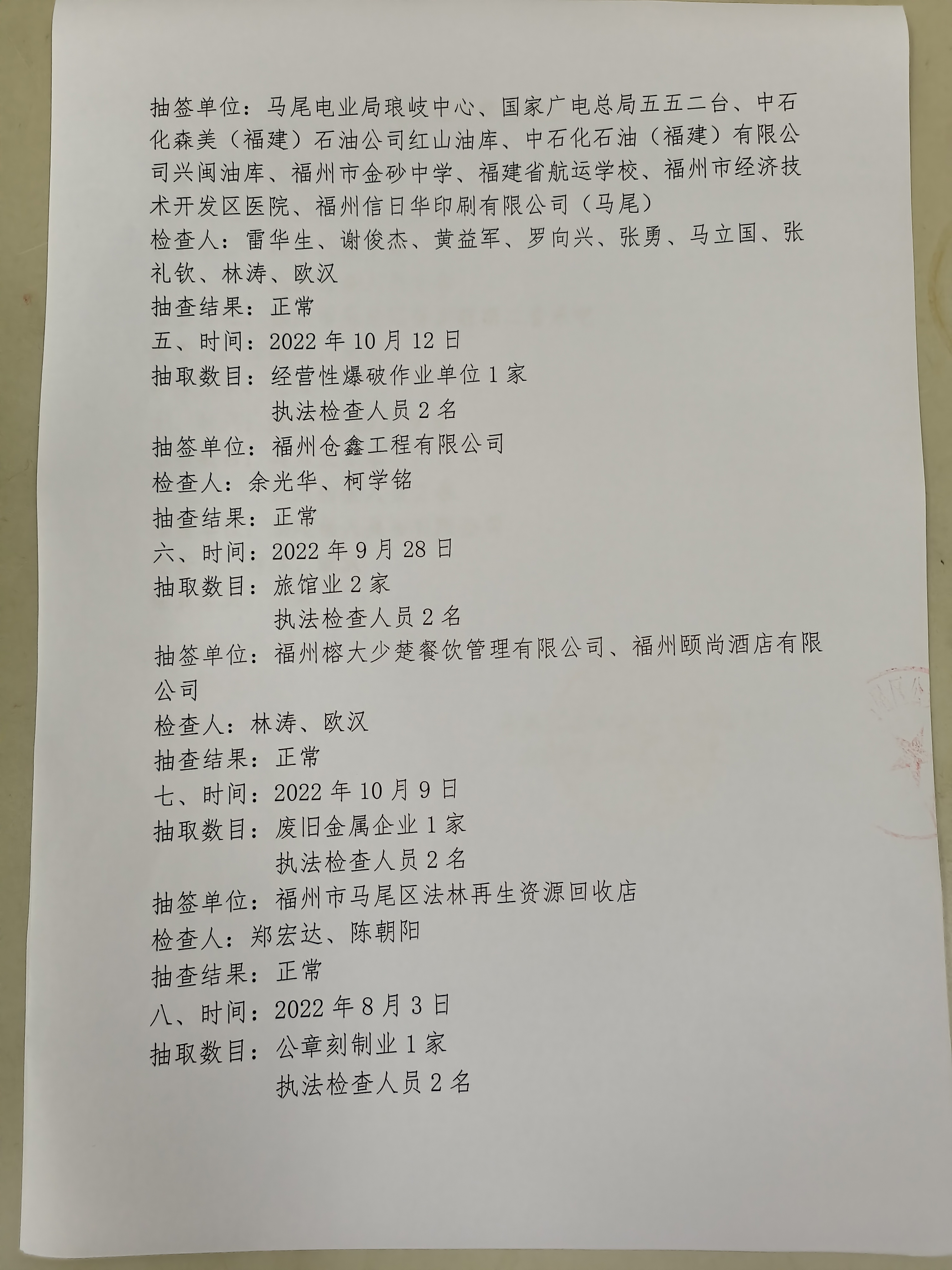 抽签单位：马尾电业局琅岐中心、国家广电总局五五二台、中石化森美（福建）石油公司红山油库、中石化石油（福建）有限公司兴闽油库、福州市金砂中学、福建省航运学校、福州市经济技术开发区医院、福州信日华印刷有限公司（马尾）

检查人：雷华生、谢俊杰、黄益军、罗向兴、张勇、马立国、张礼钦、林涛、欧汉

抽查结果：正常

五、时间：2022年10月12日

抽取数目：经营性爆破作业单位1家
执法检查人员2名

抽签单位：福州仓鑫工程有限公司

检查人：余光华、柯学铭

抽查结果：正常

六、时间：2022年9月28日

抽取数目：旅馆业2家
执法检查人员2名

抽签单位：福州榕大少楚餐饮管理有限公司、福州颐尚酒店有限公司

检查人：林涛、欧汉

抽查结果：正常

七、时间：2022年10月9日

抽取数目：废旧金属企业1家
执法检查人员2名

抽签单位：福州市马尾区法林再生资源回收店

检查人：郑宏达、陈朝阳

抽查结果：正常

八、时间：2022年8月3日

抽取数目：公章刻制业1家
执法检查人员2名